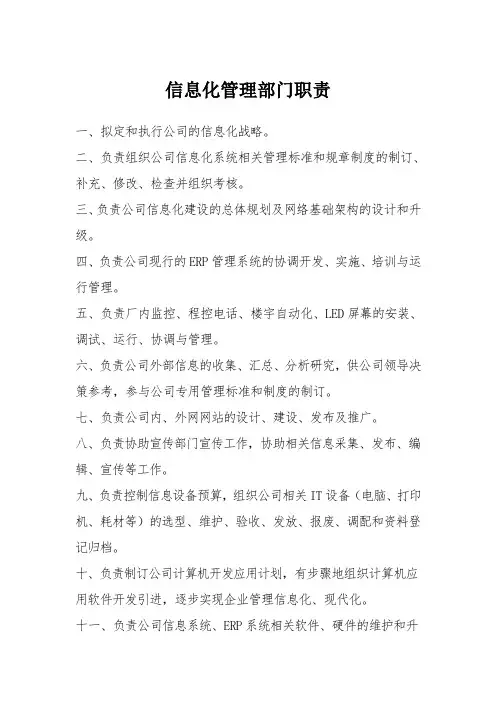 信息化管理部门职责

一、拟定和执行公司的信息化战略。

二、负责组织公司信息化系统相关管理标准和规章制度的制订、补充、修改、检查并组织考核。

三、负责公司信息化建设的总体规划及网络基础架构的设计和升级。

四、负责公司现行的ERP管理系统的协调开发、实施、培训与运行管理。

五、负责厂内监控、程控电话、楼宇自动化、LED屏幕的安装、调试、运行、协调与管理。

六、负责公司外部信息的收集、汇总、分析研究，供公司领导决策参考，参与公司专用管理标准和制度的制订。

七、负责公司内、外网网站的设计、建设、发布及推广。

八、负责协助宣传部门宣传工作，协助相关信息采集、发布、编辑、宣传等工作。

九、负责控制信息设备预算，组织公司相关IT设备（电脑、打印机、耗材等）的选型、维护、验收、发放、报废、调配和资料登记归档。

十、负责制订公司计算机开发应用计划，有步骤地组织计算机应用软件开发引进，逐步实现企业管理信息化、现代化。

十一、负责公司信息系统、ERP系统相关软件、硬件的维护和升